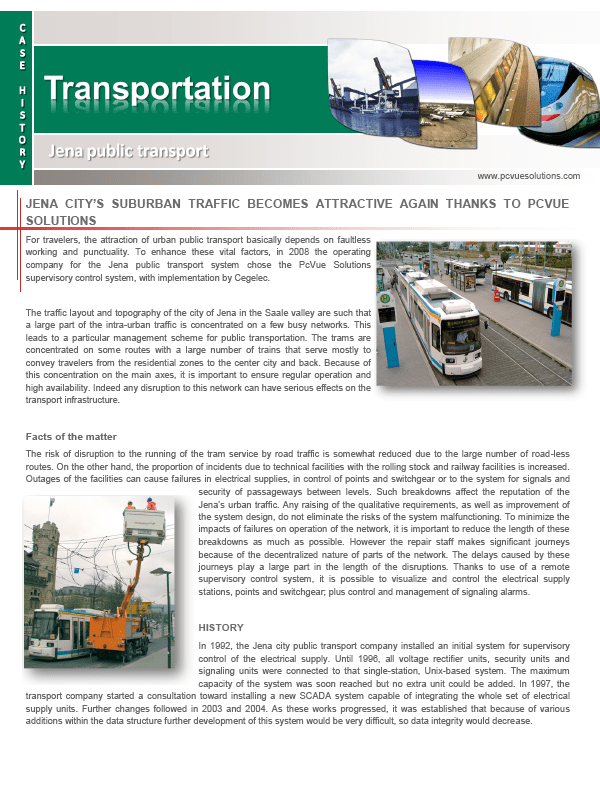 CASE HISTORY

Transportation

Jena public transport

www.pcvuesolutions.com

JENA CITY'S SUBURBAN TRAFFIC BECOMES ATTRACTIVE AGAIN THANKS TO PCVUE SOLUTIONS

For travelers, the attraction of urban public transport basically depends on faultless working and punctuality. To enhance these vital factors, in 2008 the operating company for the Jena public transport system chose the PcVue Solutions supervisory control system, with implementation by Cegelec.

The traffic layout and topography of the city of Jena in the Saale valley are such that a large part of the intra-urban traffic is concentrated on a few busy networks. This leads to a particular management scheme for public transportation. The trams are concentrated on some routes with a large number of trains that serve mostly to convey travelers from the residential zones to the center city and back. Because of this concentration on the main axes, it is important to ensure regular operation and high availability. Indeed any disruption to this network can have serious effects on the transport infrastructure.

Facts of the matter

The risk of disruption to the running of the tram service by road traffic is somewhat reduced due to the large number of road-less routes. On the other hand, the proportion of incidents due to technical facilities with the rolling stock and railway facilities is increased. Outages of the facilities can cause failures in electrical supplies, in control of points and switchgear or to the system for signals and security of passageways between levels. Such breakdowns affect the reputation of the Jena's urban traffic. Any raising of the qualitative requirements, as well as improvement of the system design, do not eliminate the risks of the system malfunctioning. To minimize the impacts of failures on operation of the network, it is important to reduce the length of these breakdowns as much as possible. However the repair staff makes significant journeys because of the decentralized nature of parts of the network. The delays caused by these journeys play a large part in the length of the disruptions. Thanks to use of a remote supervisory control system, it is possible to visualize and control the electrical supply stations, points and switchgear; plus control and management of signaling alarms.

HISTORY

In 1992, the Jena city public transport company installed an initial system for supervisory control of the electrical supply. Until 1996, all voltage rectifier units, security units and signaling units were connected to that single-station, Unix-based system. The maximum capacity of the system was soon reached but no extra unit could be added. In 1997, the transport company started a consultation toward installing a new SCADA system capable of integrating the whole set of electrical supply units. Further changes followed in 2003 and 2004. As these works progressed, it was established that because of various additions within the data structure further development of this system would be very difficult, so data integrity would decrease.